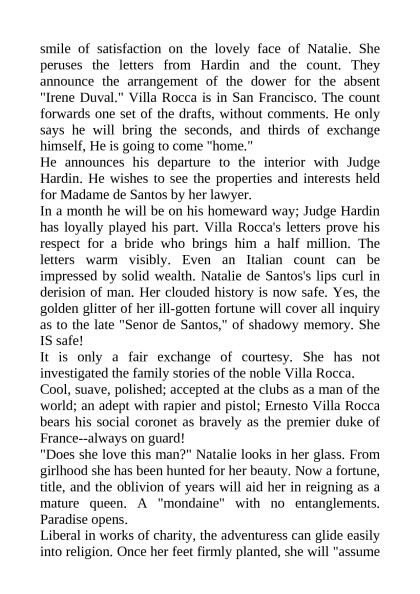 smile of satisfaction on the lovely face of Natalie. She peruses the letters from Hardin and the count. They announce the arrangement of the dower for the absent "Irene Duval." Villa Rocca is in San Francisco. The count forwards one set of the drafts, without comments. He only says he will bring the seconds, and thirds of exchange himself, He is going to come "home."

He announces his departure to the interior with Judge Hardin. He wishes to see the properties and interests held for Madame de Santos by her lawyer.

In a month he will be on his homeward way; Judge Hardin has loyally played his part. Villa Rocca's letters prove his respect for a bride who brings him a half million. The letters warm visibly. Even an Italian count can be impressed by solid wealth. Natalie de Santos's lips curl in derision of man. Her clouded history is now safe. Yes, the golden glitter of her ill-gotten fortune will cover all inquiry as to the late "Senor de Santos," of shadowy memory. She IS safe!

It is only a fair exchange of courtesy. She has not investigated the family stories of the noble Villa Rocca.

Cool, suave, polished; accepted at the clubs as a man of the world; an adept with rapier and pistol; Ernesto Villa Rocca bears his social coronet as bravely as the premier duke of France--always on guard!

"Does she love this man?" Natalie looks in her glass. From girlhood she has been hunted for her beauty. Now a fortune, title, and the oblivion of years will aid her in reigning as a mature queen. A "mondaine" with no entanglements. Paradise opens.

Liberal in works of charity, the adventuress can glide easily into religion. Once her feet firmly planted, she will "assume